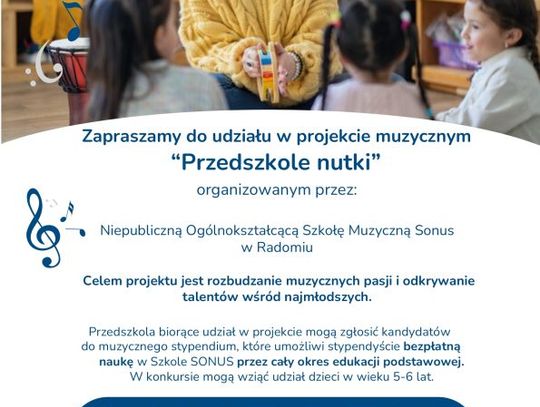 Zapraszamy do udziału w projekcie muzycznym
"Przedszkole nutki"
organizowanym przez:

Niepubliczną Ogólnokształcącą Szkołę Muzyczną Sonus
w Radomiu

Celem projektu jest rozbudzanie muzycznych pasji i odkrywanie talentów wśród najmłodszych.

Przedszkola biorące udział w projekcie mogą zgłosić kandydatów do muzycznego stypendium, które umożliwi stypendyście bezpłatną naukę w Szkole SONUS przez cały okres edukacji podstawowej. W konkursie mogą wziąć udział dzieci w wieku 5-6 lat.